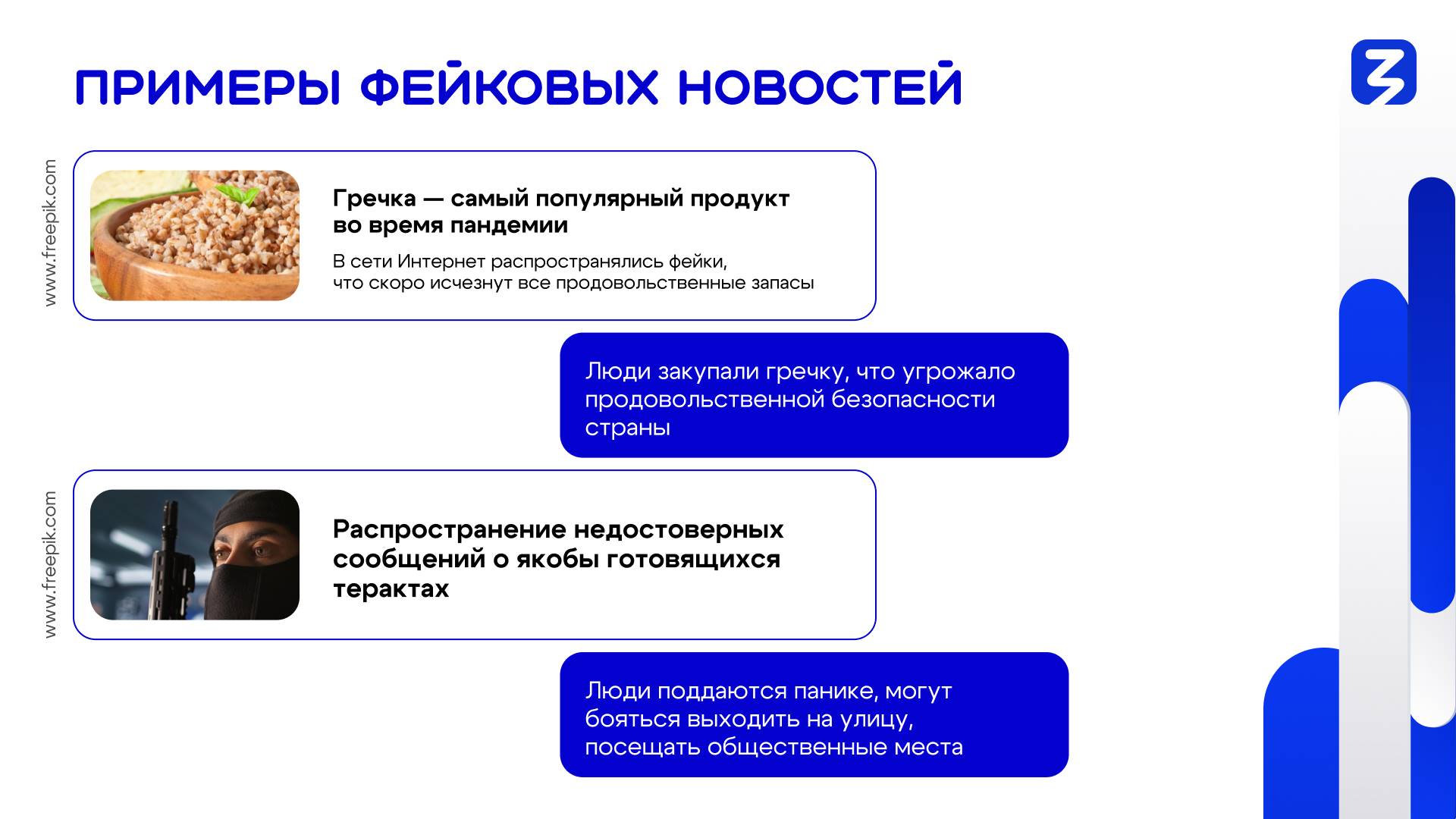 ПРИМЕРЫ ФЕЙКОВЫХ НОВОСТЕЙ

www.freepik.com

Гречка — самый популярный продукт во время пандемии

В сети Интернет распространялись фейки, что скоро исчезнут все продовольственные запасы

Люди закупали гречку, что угрожало продовольственной безопасности страны

www.freepik.com

Распространение недостоверных сообщений о якобы готовящихся терактах

Люди поддаются панике, могут бояться выходить на улицу, посещать общественные места